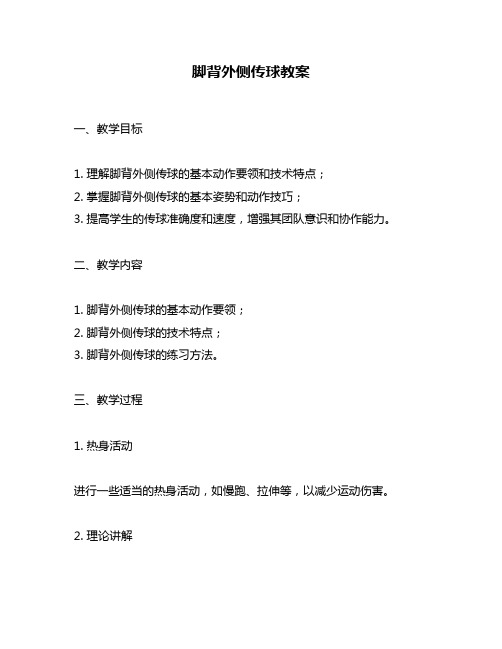 脚背外侧传球教案

一、教学目标

1. 理解脚背外侧传球的基本动作要领和技术特点；
2. 掌握脚背外侧传球的基本姿势和动作技巧；
3. 提高学生的传球准确度和速度，增强其团队意识和协作能力。

二、教学内容

1. 脚背外侧传球的基本动作要领；
2. 脚背外侧传球的技术特点；
3. 脚背外侧传球的练习方法。

三、教学过程

1. 热身活动

进行一些适当的热身活动，如慢跑、拉伸等，以减少运动伤害。

2. 理论讲解